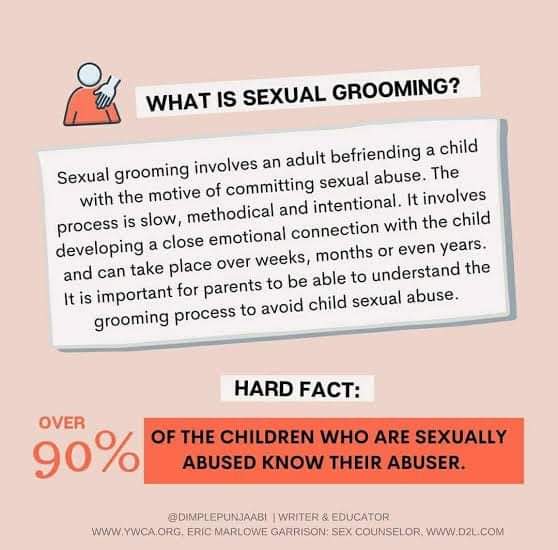 WHAT IS SEXUAL GROOMING?

Sexual grooming involves an adult befriending a child with the motive of committing sexual abuse. The process is slow, methodical and intentional. It involves developing a close emotional connection with the child and can take place over weeks, months or even years. It is important for parents to be able to understand the grooming process to avoid child sexual abuse.

HARD FACT:

OVER 90%

OF THE CHILDREN WHO ARE SEXUALLY ABUSED KNOW THEIR ABUSER.

@DIMPLEPUNJAABI | WRITER & EDUCATOR
WWW.YWCA.ORG, ERIC MARLOWE GARRISON: SEX COUNSELOR, WWW.D2L.COM